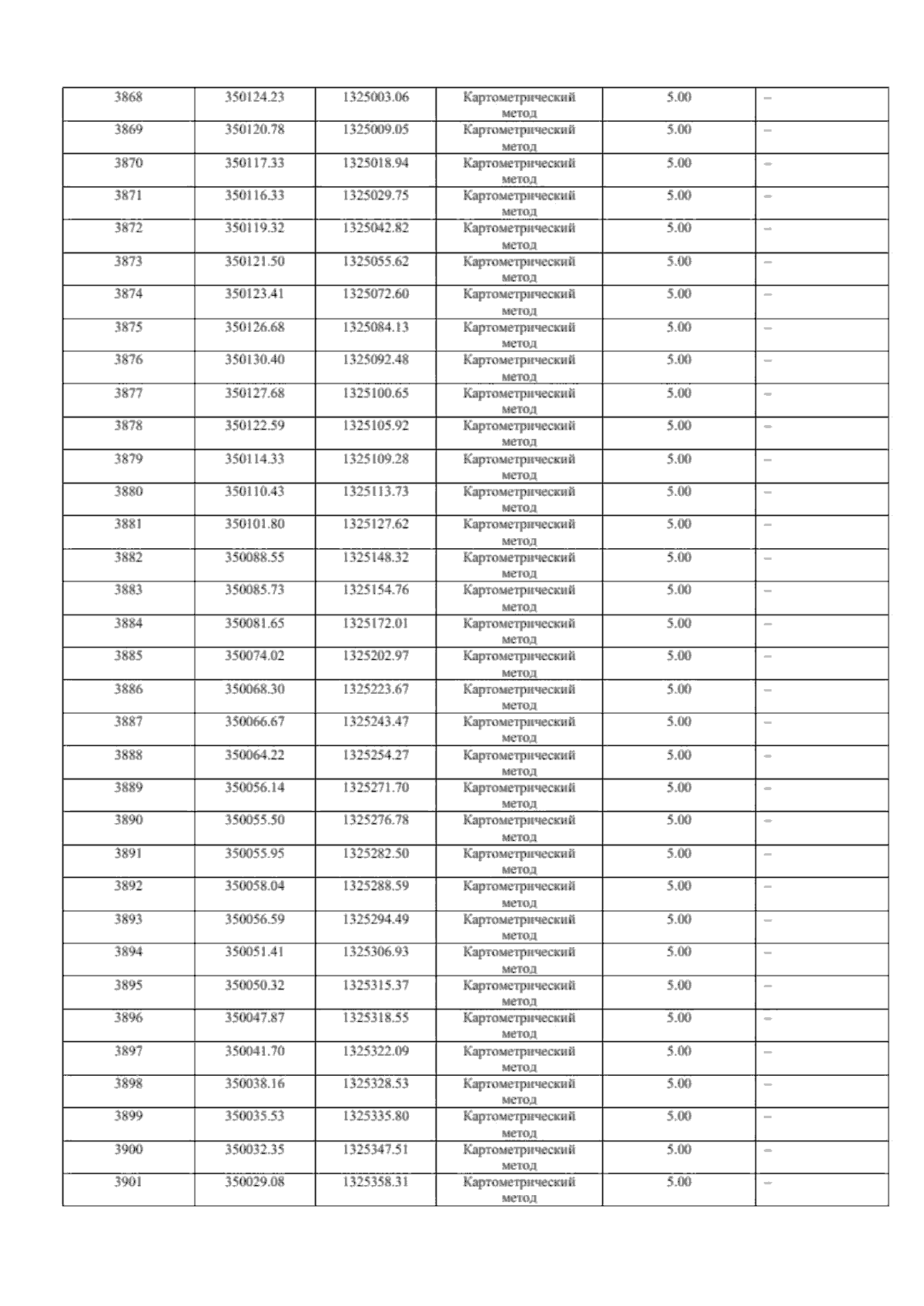 | 3868 | 350124.23 | 1325003.06 | Картометрический метод | 5.00 | – |
|---|---|---|---|---|---|
| 3869 | 350120.78 | 1325009.05 | Картометрический метод | 5.00 | – |
| 3870 | 350117.33 | 1325018.94 | Картометрический метод | 5.00 | – |
| 3871 | 350116.33 | 1325029.75 | Картометрический метод | 5.00 | – |
| 3872 | 350119.32 | 1325042.82 | Картометрический метод | 5.00 | – |
| 3873 | 350121.50 | 1325055.62 | Картометрический метод | 5.00 | – |
| 3874 | 350123.41 | 1325072.60 | Картометрический метод | 5.00 | – |
| 3875 | 350126.68 | 1325084.13 | Картометрический метод | 5.00 | – |
| 3876 | 350130.40 | 1325092.48 | Картометрический метод | 5.00 | – |
| 3877 | 350127.68 | 1325100.65 | Картометрический метод | 5.00 | – |
| 3878 | 350122.59 | 1325105.92 | Картометрический метод | 5.00 | – |
| 3879 | 350114.33 | 1325109.28 | Картометрический метод | 5.00 | – |
| 3880 | 350110.43 | 1325113.73 | Картометрический метод | 5.00 | – |
| 3881 | 350101.80 | 1325127.62 | Картометрический метод | 5.00 | – |
| 3882 | 350088.55 | 1325148.32 | Картометрический метод | 5.00 | – |
| 3883 | 350085.73 | 1325154.76 | Картометрический метод | 5.00 | – |
| 3884 | 350081.65 | 1325172.01 | Картометрический метод | 5.00 | – |
| 3885 | 350074.02 | 1325202.97 | Картометрический метод | 5.00 | – |
| 3886 | 350068.30 | 1325223.67 | Картометрический метод | 5.00 | – |
| 3887 | 350066.67 | 1325243.47 | Картометрический метод | 5.00 | – |
| 3888 | 350064.22 | 1325254.27 | Картометрический метод | 5.00 | – |
| 3889 | 350056.14 | 1325271.70 | Картометрический метод | 5.00 | – |
| 3890 | 350055.50 | 1325276.78 | Картометрический метод | 5.00 | – |
| 3891 | 350055.95 | 1325282.50 | Картометрический метод | 5.00 | – |
| 3892 | 350058.04 | 1325288.59 | Картометрический метод | 5.00 | – |
| 3893 | 350056.59 | 1325294.49 | Картометрический метод | 5.00 | – |
| 3894 | 350051.41 | 1325306.93 | Картометрический метод | 5.00 | – |
| 3895 | 350050.32 | 1325315.37 | Картометрический метод | 5.00 | – |
| 3896 | 350047.87 | 1325318.55 | Картометрический метод | 5.00 | – |
| 3897 | 350041.70 | 1325322.09 | Картометрический метод | 5.00 | – |
| 3898 | 350038.16 | 1325328.53 | Картометрический метод | 5.00 | – |
| 3899 | 350035.53 | 1325335.80 | Картометрический метод | 5.00 | – |
| 3900 | 350032.35 | 1325347.51 | Картометрический метод | 5.00 | – |
| 3901 | 350029.08 | 1325358.31 | Картометрический метод | 5.00 | – |